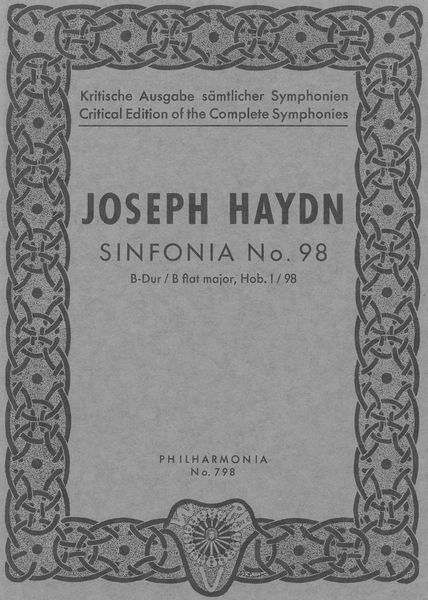 Kritische Ausgabe sämtlicher Symphonien
Critical Edition of the Complete Symphonies

JOSEPH HAYDN

SINFONIA No. 98

B-Dur / B flat major, Hob. I / 98

PHILHARMONIA
No. 798